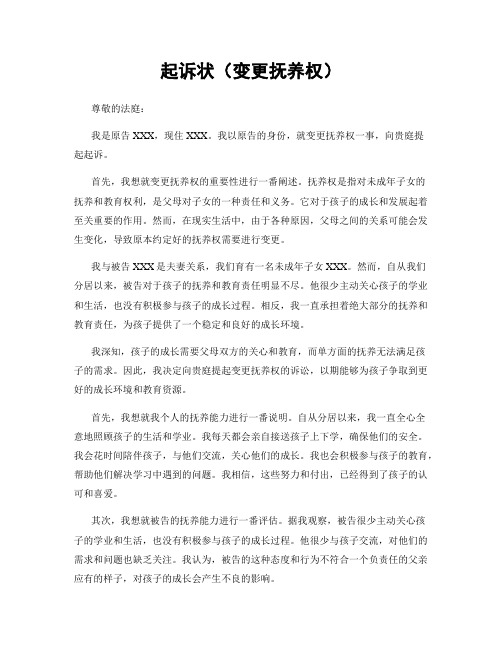 起诉状（变更抚养权）

尊敬的法庭：

我是原告 XXX，现住 XXX。我以原告的身份，就变更抚养权一事，向贵庭提起起诉。

首先，我想就变更抚养权的重要性进行一番阐述。抚养权是指对未成年子女的抚养和教育权利，是父母对子女的一种责任和义务。它对于孩子的成长和发展起着至关重要的作用。然而，在现实生活中，由于各种原因，父母之间的关系可能会发生变化，导致原本约定好的抚养权需要进行变更。

我与被告 XXX 是夫妻关系，我们育有一名未成年子女 XXX。然而，自从我们分居以来，被告对于孩子的抚养和教育责任明显不尽。他很少主动关心孩子的学业和生活，也没有积极参与孩子的成长过程。相反，我一直承担着绝大部分的抚养和教育责任，为孩子提供了一个稳定和良好的成长环境。

我深知，孩子的成长需要父母双方的关心和教育，而单方面的抚养无法满足孩子的需求。因此，我决定向贵庭提起变更抚养权的诉讼，以期能够为孩子争取到更好的成长环境和教育资源。

首先，我想就我个人的抚养能力进行一番说明。自从分居以来，我一直全心全意地照顾孩子的生活和学业。我每天都会亲自接送孩子上下学，确保他们的安全。我会花时间陪伴孩子，与他们交流，关心他们的成长。我也会积极参与孩子的教育，帮助他们解决学习中遇到的问题。我相信，这些努力和付出，已经得到了孩子的认可和喜爱。

其次，我想就被告的抚养能力进行一番评估。据我观察，被告很少主动关心孩子的学业和生活，也没有积极参与孩子的成长过程。他很少与孩子交流，对他们的需求和问题也缺乏关注。我认为，被告的这种态度和行为不符合一个负责任的父亲应有的样子，对孩子的成长会产生不良的影响。